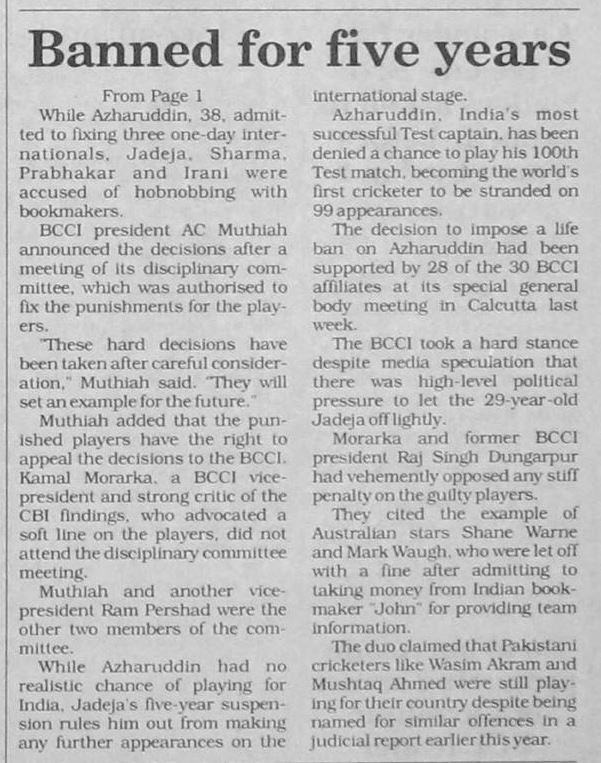 Banned for five years

From Page 1

While Azharuddin, 38, admitted to fixing three one-day internationals, Jadeja, Sharma, Prabhakar and Irani were accused of hobnobbing with bookmakers.

BCCI president AC Muthiah announced the decisions after a meeting of its disciplinary committee, which was authorised to fix the punishments for the players.

"These hard decisions have been taken after careful consideration," Muthiah said. "They will set an example for the future."

Muthiah added that the punished players have the right to appeal the decisions to the BCCI. Kamal Morarka, a BCCI vice-president and strong critic of the CBI findings, who advocated a soft line on the players, did not attend the disciplinary committee meeting.

Muthiah and another vice-president Ram Pershad were the other two members of the committee.

While Azharuddin had no realistic chance of playing for India, Jadeja's five-year suspension rules him out from making any further appearances on the international stage.

Azharuddin, India's most successful Test captain, has been denied a chance to play his 100th Test match, becoming the world's first cricketer to be stranded on 99 appearances.

The decision to impose a life ban on Azharuddin had been supported by 28 of the 30 BCCI affiliates at its special general body meeting in Calcutta last week.

The BCCI took a hard stance despite media speculation that there was high-level political pressure to let the 29-year-old Jadeja off lightly.

Morarka and former BCCI president Raj Singh Dungarpur had vehemently opposed any stiff penalty on the guilty players.

They cited the example of Australian stars Shane Warne and Mark Waugh, who were let off with a fine after admitting to taking money from Indian bookmaker "John" for providing team information.

The duo claimed that Pakistani cricketers like Wasim Akram and Mushtaq Ahmed were still playing for their country despite being named for similar offences in a judicial report earlier this year.